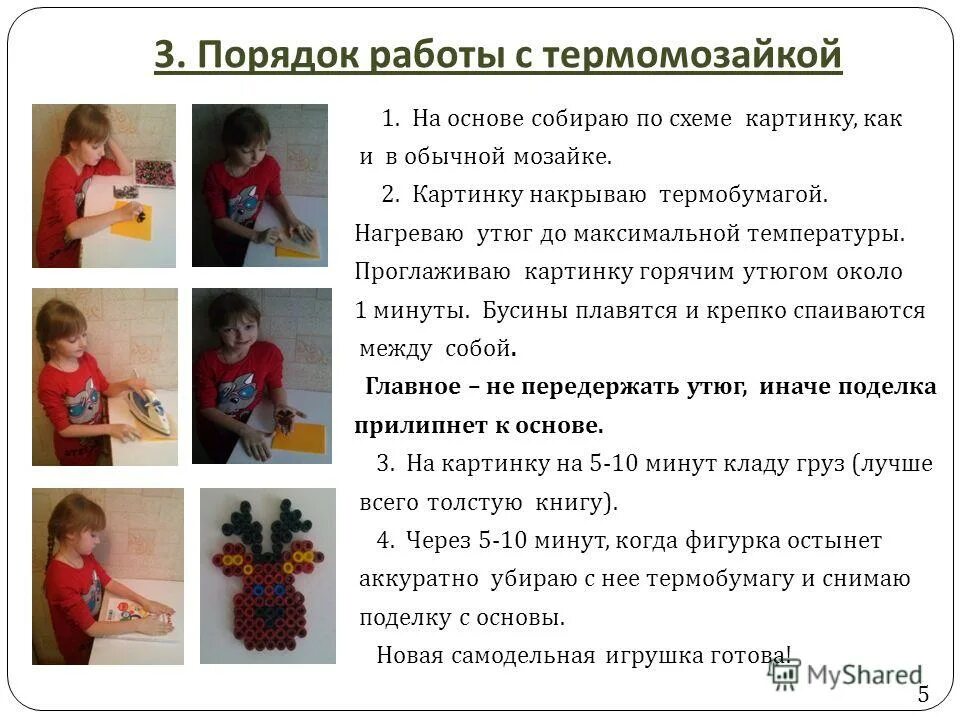 3. Порядок работы с термомозайкой

1. На основе собираю по схеме картинку, как и в обычной мозайке.

2. Картинку накрываю термобумагой. Нагреваю утюг до максимальной температуры. Проглаживаю картинку горячим утюгом около 1 минуты. Бусины плавятся и крепко спаиваются между собой.

Главное – не передержать утюг, иначе поделка прилипнет к основе.

3. На картинку на 5-10 минут кладу груз (лучше всего толстую книгу).

4. Через 5-10 минут, когда фигурка остынет аккуратно убираю с нее термобумагу и снимаю поделку с основы.

Новая самодельная игрушка готова!

MyShared

5